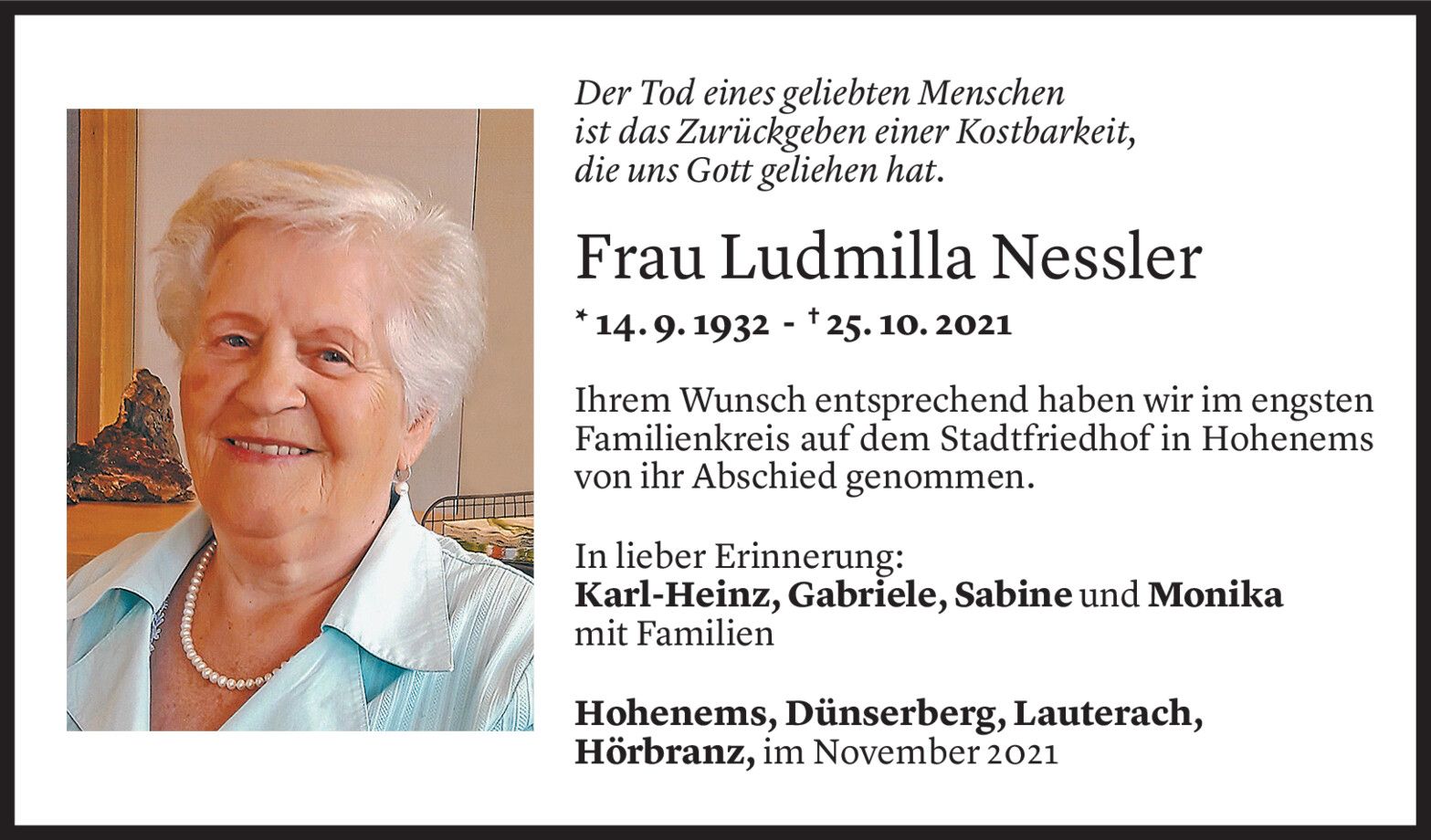 Der Tod eines geliebten Menschen ist das Zurückgeben einer Kostbarkeit, die uns Gott geliehen hat.

Frau Ludmilla Nessler

* 14. 9. 1932 - † 25. 10. 2021

Ihrem Wunsch entsprechend haben wir im engsten Familienkreis auf dem Stadtfriedhof in Hohenems von ihr Abschied genommen.

In lieber Erinnerung:
Karl-Heinz, Gabriele, Sabine und Monika mit Familien

Hohenems, Dünserberg, Lauterach, Hörbranz, im November 2021